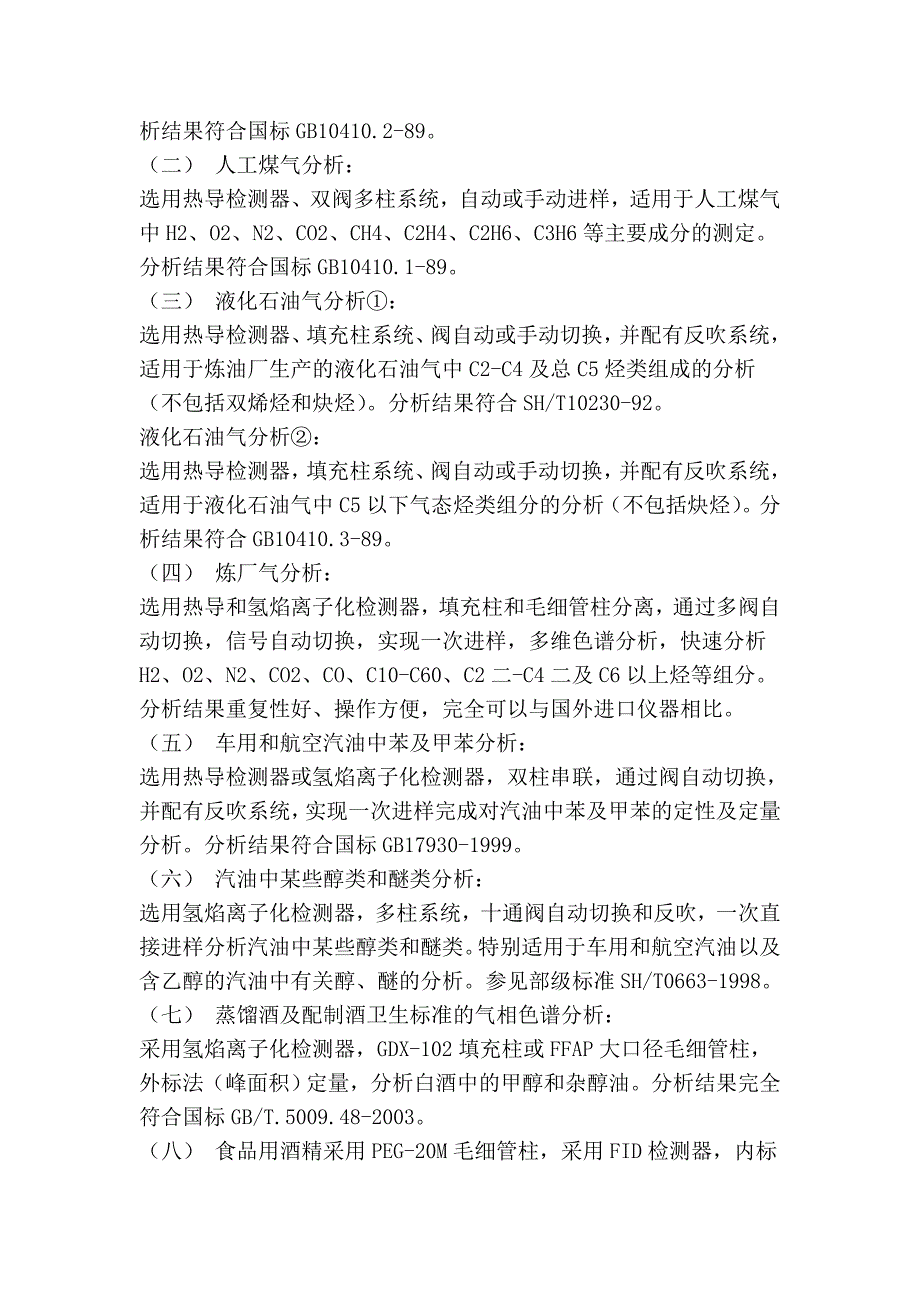 析结果符合国标 GB10410.2-89。
（二） 人工煤气分析：
选用热导检测器、双阀多柱系统，自动或手动进样，适用于人工煤气中 H2、O2、N2、CO2、CH4、C2H4、C2H6、C3H6 等主要成分的测定。分析结果符合国标 GB10410.1-89。
（三） 液化石油气分析①：
选用热导检测器、填充柱系统、阀自动或手动切换，并配有反吹系统，适用于炼油厂生产的液化石油气中 C2-C4 及总 C5 烃类组成的分析（不包括双烯烃和炔烃）。分析结果符合 SH/T10230-92。
液化石油气分析②：
选用热导检测器，填充柱系统、阀自动或手动切换，并配有反吹系统，适用于液化石油气中 C5 以下气态烃类组分的分析（不包括炔烃）。分析结果符合 GB10410.3-89。
（四） 炼厂气分析：
选用热导和氢焰离子化检测器，填充柱和毛细管柱分离，通过多阀自动切换，信号自动切换，实现一次进样，多维色谱分析，快速分析 H2、O2、N2、CO2、CO、C10-C60、C2 二-C4 二及 C6 以上烃等组分。分析结果重复性好、操作方便，完全可以与国外进口仪器相比。
（五） 车用和航空汽油中苯及甲苯分析：
选用热导检测器或氢焰离子化检测器，双柱串联，通过阀自动切换，并配有反吹系统，实现一次进样完成对汽油中苯及甲苯的定性及定量分析。分析结果符合国标 GB17930-1999。
（六） 汽油中某些醇类和醚类分析：
选用氢焰离子化检测器，多柱系统，十通阀自动切换和反吹，一次直接进样分析汽油中某些醇类和醚类。特别适用于车用和航空汽油以及含乙醇的汽油中有关醇、醚的分析。参见部级标准 SH/T0663-1998。
（七） 蒸馏酒及配制酒卫生标准的气相色谱分析：
采用氢焰离子化检测器，GDX-102 填充柱或 FFAP 大口径毛细管柱，外标法（峰面积）定量，分析白酒中的甲醇和杂醇油。分析结果完全符合国标 GB/T.5009.48-2003。
（八） 食品用酒精采用 PEG-20M 毛细管柱，采用 FID 检测器，内标